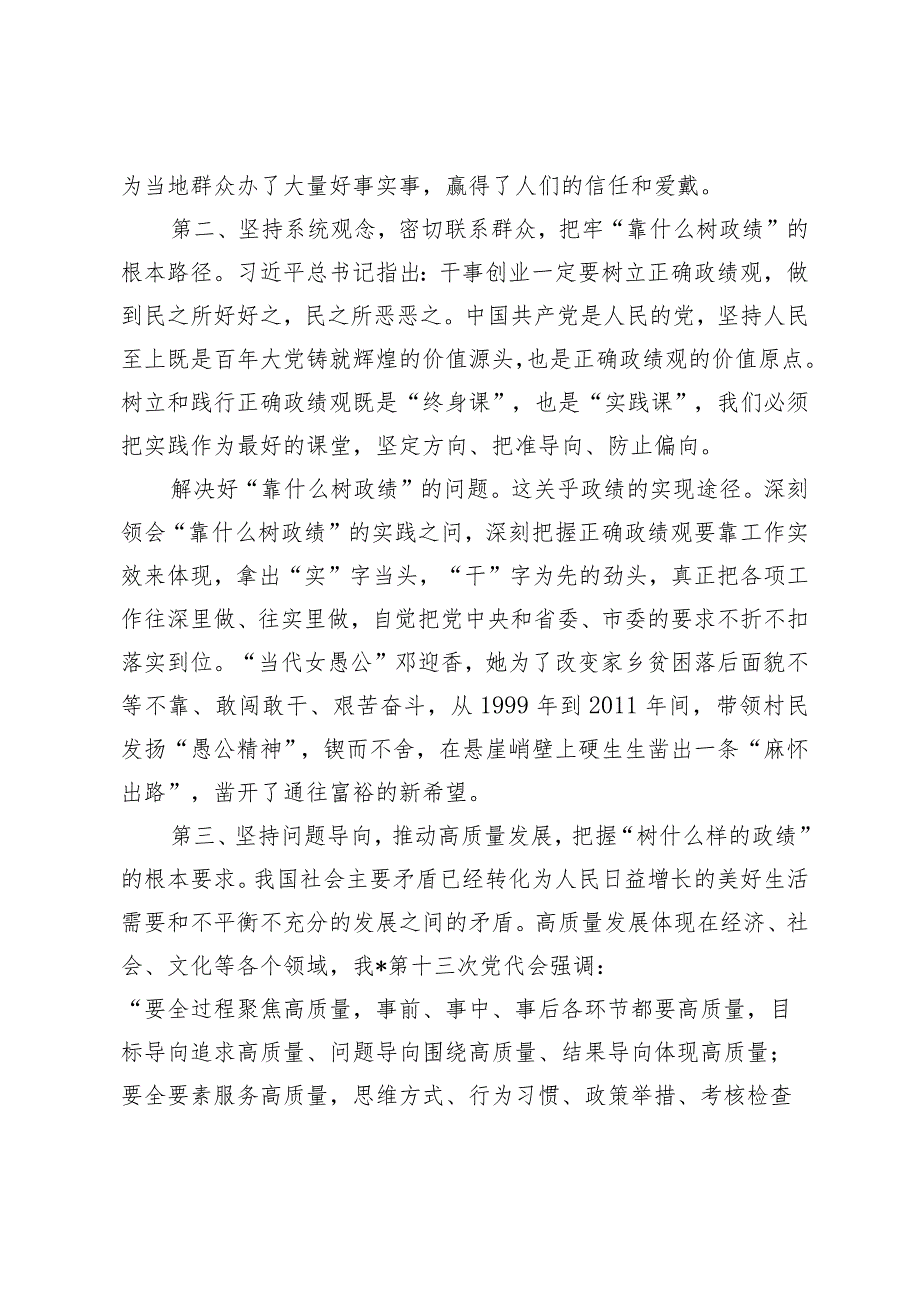 为当地群众办了大量好事实事，赢得了人们的信任和爱戴。

第二、坚持系统观念，密切联系群众，把牢“靠什么树政绩”的根本路径。习近平总书记指出：干事创业一定要树立正确政绩观，做到民之所好好之，民之所恶恶之。中国共产党是人民的党，坚持人民至上既是百年大党铸就辉煌的价值源头，也是正确政绩观的价值原点。树立和践行正确政绩观既是“终身课”，也是“实践课”，我们必须把实践作为最好的课堂，坚定方向、把准导向、防止偏向。

解决好“靠什么树政绩”的问题。这关乎政绩的实现途径。深刻领会“靠什么树政绩”的实践之问，深刻把握正确政绩观要靠工作实效来体现，拿出“实”字当头，“干”字为先的劲头，真正把各项工作往深里做、往实里做，自觉把党中央和省委、市委的要求不折不扣落实到位。“当代女愚公”邓迎香，她为了改变家乡贫困落后面貌不等不靠、敢闯敢干、艰苦奋斗，从1999年到2011年间，带领村民发扬“愚公精神”，锲而不舍，在悬崖峭壁上硬生生凿出一条“麻怀出路”，凿开了通往富裕的新希望。

第三、坚持问题导向，推动高质量发展，把握“树什么样的政绩”的根本要求。我国社会主要矛盾已经转化为人民日益增长的美好生活需要和不平衡不充分的发展之间的矛盾。高质量发展体现在经济、社会、文化等各个领域，我*第十三次党代会强调：
“要全过程聚焦高质量，事前、事中、事后各环节都要高质量，目标导向追求高质量、问题导向围绕高质量、结果导向体现高质量；要全要素服务高质量，思维方式、行为习惯、政策举措、考核检查